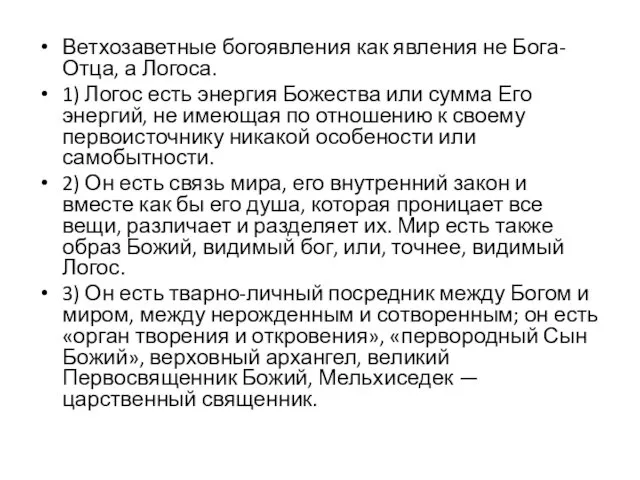 • Ветхозаветные богоявления как явления не Бога-Отца, а Логоса.

• 1) Логос есть энергия Божества или сумма Его энергий, не имеющая по отношению к своему первоисточнику никакой особености или самобытности.

• 2) Он есть связь мира, его внутренний закон и вместе как бы его душа, которая проницает все вещи, различает и разделяет их. Мир есть также образ Божий, видимый бог, или, точнее, видимый Логос.

• 3) Он есть тварно-личный посредник между Богом и миром, между нерожденным и сотворенным; он есть «орган творения и откровения», «первородный Сын Божий», верховный архангел, великий Первосвященник Божий, Мельхиседек — царственный священник.